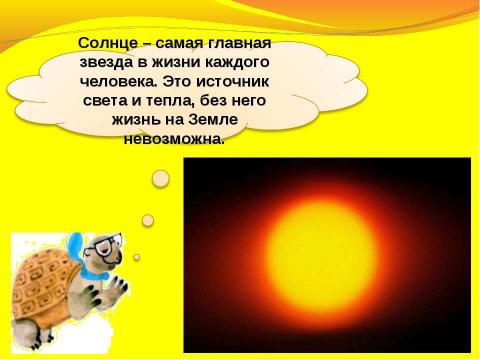 Солнце – самая главная звезда в жизни каждого человека. Это источник света и тепла, без него жизнь на Земле невозможна.